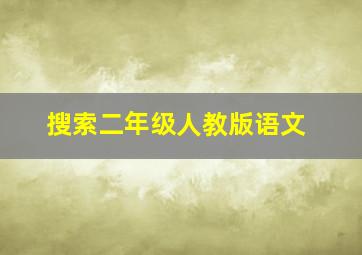 搜索二年级人教版语文